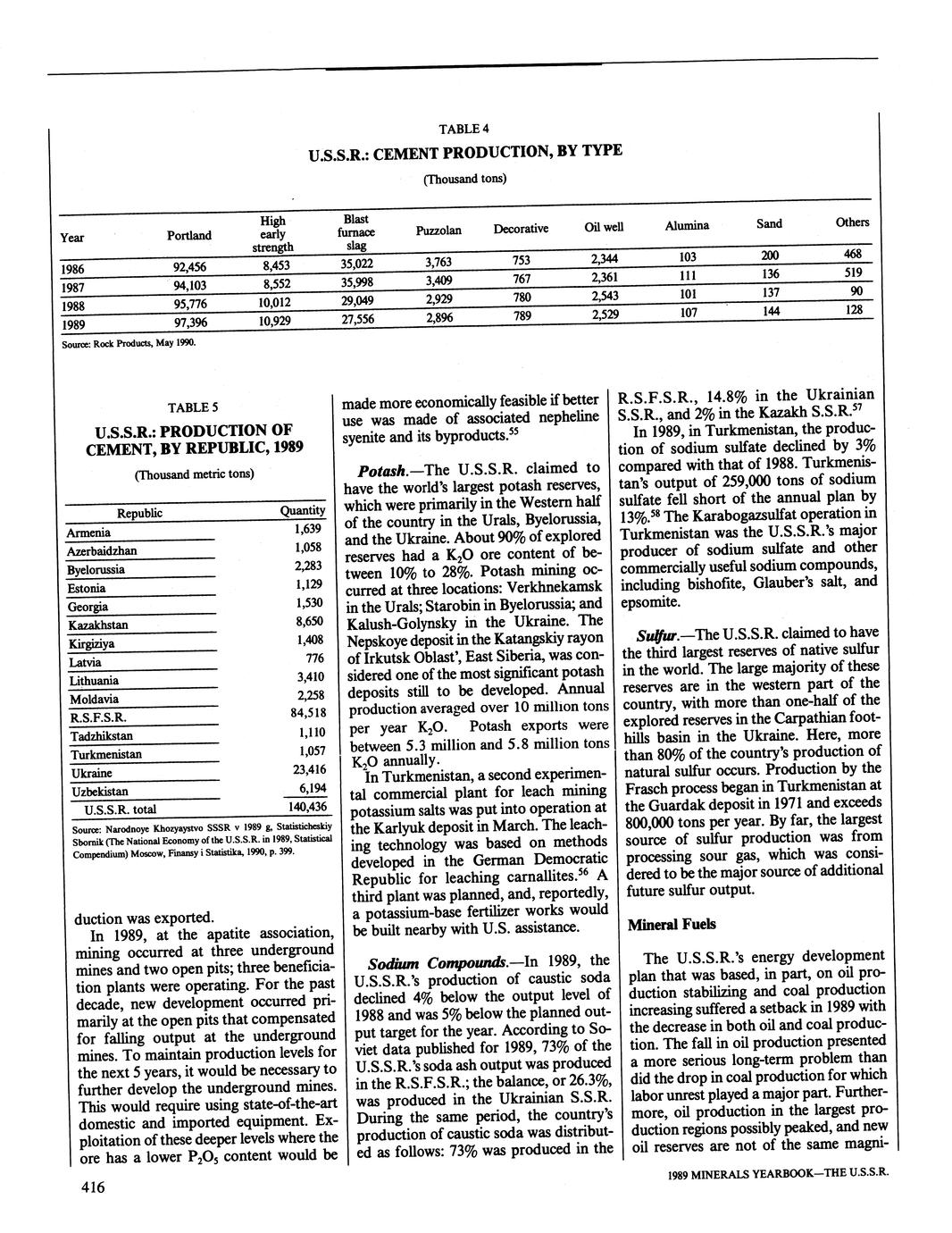 TABLE 4

U.S.S.R.: CEMENT PRODUCTION, BY TYPE

(Thousand tons)

| Year | Portland | High early strength | Blast furnace slag | Puzzolan | Decorative | Oil well | Alumina | Sand | Others |
|---|---|---|---|---|---|---|---|---|---|
| 1986 | 92,456 | 8,453 | 35,022 | 3,763 | 753 | 2,344 | 103 | 200 | 468 |
| 1987 | 94,103 | 8,552 | 35,998 | 3,409 | 767 | 2,361 | 111 | 136 | 519 |
| 1988 | 95,776 | 10,012 | 29,049 | 2,929 | 780 | 2,543 | 101 | 137 | 90 |
| 1989 | 97,396 | 10,929 | 27,556 | 2,896 | 789 | 2,529 | 107 | 144 | 128 |

Source: Rock Products, May 1990.

TABLE 5

U.S.S.R.: PRODUCTION OF CEMENT, BY REPUBLIC, 1989

(Thousand metric tons)

| Republic | Quantity |
|---|---|
| Armenia | 1,639 |
| Azerbaidzhan | 1,058 |
| Byelorussia | 2,283 |
| Estonia | 1,129 |
| Georgia | 1,530 |
| Kazakhstan | 8,650 |
| Kirgiziya | 1,408 |
| Latvia | 776 |
| Lithuania | 3,410 |
| Moldavia | 2,258 |
| R.S.F.S.R. | 84,518 |
| Tadzhikstan | 1,110 |
| Turkmenistan | 1,057 |
| Ukraine | 23,416 |
| Uzbekistan | 6,194 |
| U.S.S.R. total | 140,436 |

Source: Narodnoye Khozyaystvo SSSR v 1989 g, Statisticheskiy Sbornik (The National Economy of the U.S.S.R. in 1989, Statistical Compendium) Moscow, Finansy i Statistika, 1990, p. 399.

duction was exported.

In 1989, at the apatite association, mining occurred at three underground mines and two open pits; three beneficiation plants were operating. For the past decade, new development occurred primarily at the open pits that compensated for falling output at the underground mines. To maintain production levels for the next 5 years, it would be necessary to further develop the underground mines. This would require using state-of-the-art domestic and imported equipment. Exploitation of these deeper levels where the ore has a lower $P_2O_5$ content would be made more economically feasible if better use was made of associated nepheline syenite and its byproducts.$^{55}$

Potash.—The U.S.S.R. claimed to have the world's largest potash reserves, which were primarily in the Western half of the country in the Urals, Byelorussia, and the Ukraine. About 90% of explored reserves had a $K_2O$ ore content of between 10% to 28%. Potash mining occurred at three locations: Verkhnekamsk in the Urals; Starobin in Byelorussia; and Kalush-Golynsky in the Ukraine. The Nepskoye deposit in the Katangskiy rayon of Irkutsk Oblast', East Siberia, was considered one of the most significant potash deposits still to be developed. Annual production averaged over 10 million tons per year $K_2O$. Potash exports were between 5.3 million and 5.8 million tons $K_2O$ annually.

In Turkmenistan, a second experimental commercial plant for leach mining potassium salts was put into operation at the Karlyuk deposit in March. The leaching technology was based on methods developed in the German Democratic Republic for leaching carnallites.$^{56}$ A third plant was planned, and, reportedly, a potassium-base fertilizer works would be built nearby with U.S. assistance.

Sodium Compounds.—In 1989, the U.S.S.R.'s production of caustic soda declined 4% below the output level of 1988 and was 5% below the planned output target for the year. According to Soviet data published for 1989, 73% of the U.S.S.R.'s soda ash output was produced in the R.S.F.S.R.; the balance, or 26.3%, was produced in the Ukrainian S.S.R. During the same period, the country's production of caustic soda was distributed as follows: 73% was produced in the R.S.F.S.R., 14.8% in the Ukrainian S.S.R., and 2% in the Kazakh S.S.R.$^{57}$

In 1989, in Turkmenistan, the production of sodium sulfate declined by 3% compared with that of 1988. Turkmenistan's output of 259,000 tons of sodium sulfate fell short of the annual plan by 13%.$^{58}$ The Karabogazsulfat operation in Turkmenistan was the U.S.S.R.'s major producer of sodium sulfate and other commercially useful sodium compounds, including bishofite, Glauber's salt, and epsomite.

Sulfur.—The U.S.S.R. claimed to have the third largest reserves of native sulfur in the world. The large majority of these reserves are in the western part of the country, with more than one-half of the explored reserves in the Carpathian foothills basin in the Ukraine. Here, more than 80% of the country's production of natural sulfur occurs. Production by the Frasch process began in Turkmenistan at the Guardak deposit in 1971 and exceeds 800,000 tons per year. By far, the largest source of sulfur production was from processing sour gas, which was considered to be the major source of additional future sulfur output.

Mineral Fuels

The U.S.S.R.'s energy development plan that was based, in part, on oil production stabilizing and coal production increasing suffered a setback in 1989 with the decrease in both oil and coal production. The fall in oil production presented a more serious long-term problem than did the drop in coal production for which labor unrest played a major part. Furthermore, oil production in the largest production regions possibly peaked, and new oil reserves are not of the same magni-

416

1989 MINERALS YEARBOOK—THE U.S.S.R.